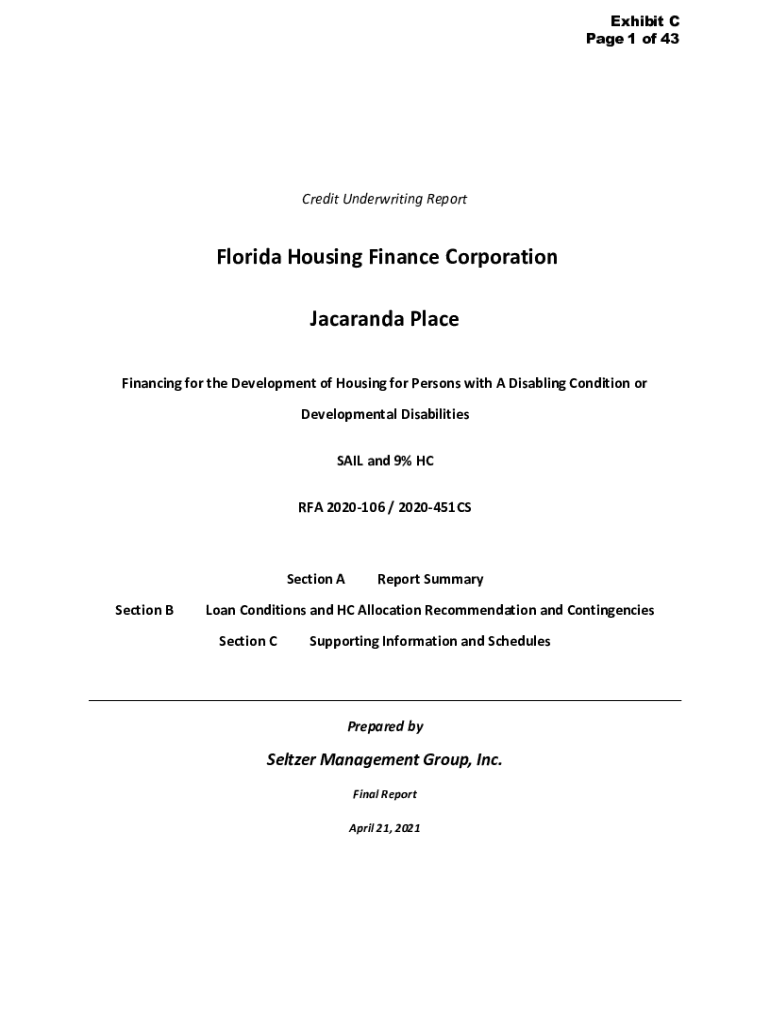 Exhibit C
Page 1 of 43

Credit Underwriting Report

Florida Housing Finance Corporation

Jacaranda Place

Financing for the Development of Housing for Persons with A Disabling Condition or Developmental Disabilities

SAIL and 9% HC

RFA 2020-106 / 2020-451CS

Section A Report Summary

Section B Loan Conditions and HC Allocation Recommendation and Contingencies

Section C Supporting Information and Schedules

Prepared by

Seltzer Management Group, Inc.

Final Report

April 21, 2021